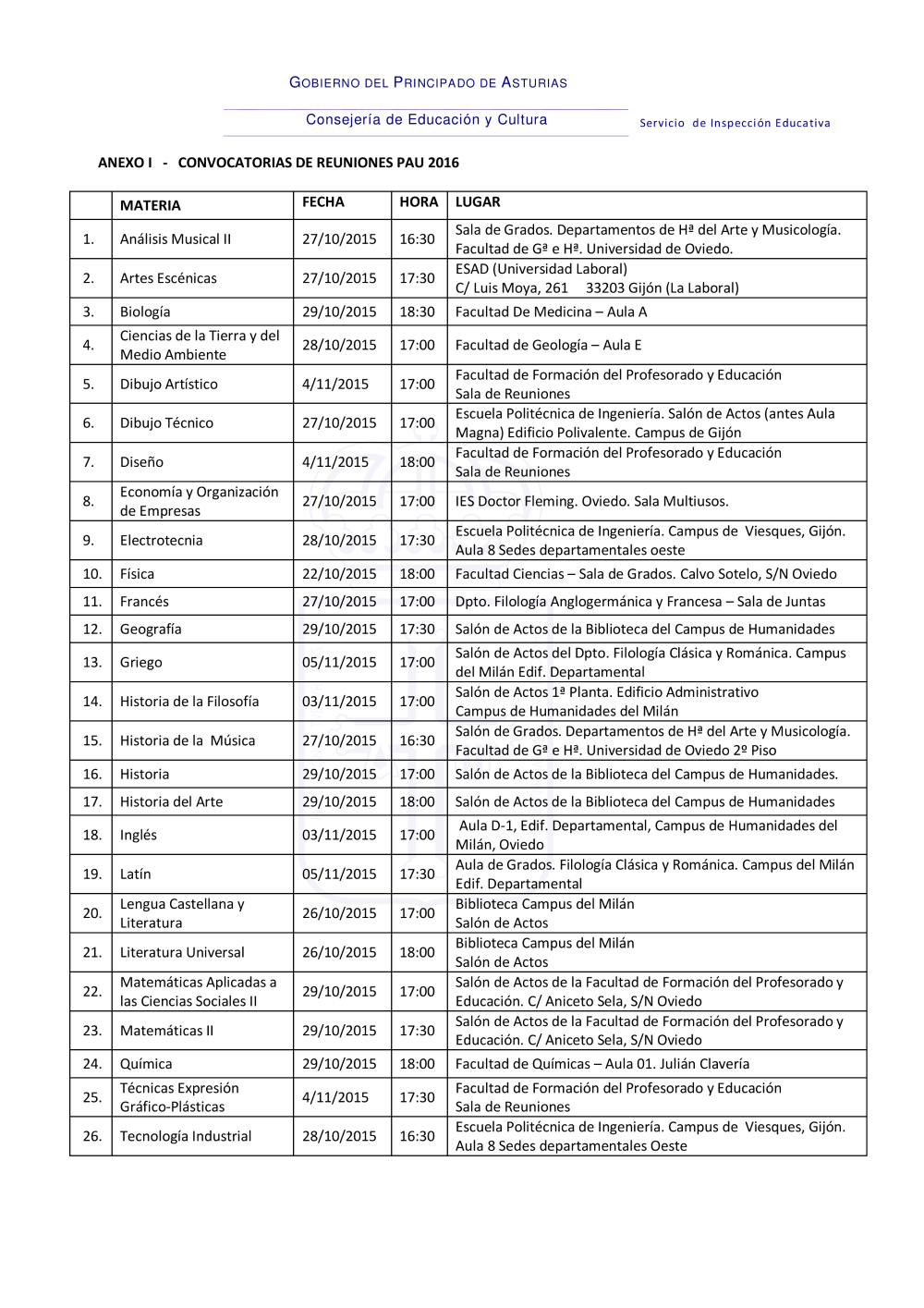 GOBIERNO DEL PRINCIPADO DE ASTURIAS

Consejería de Educación y Cultura

Servicio de Inspección Educativa

ANEXO I - CONVOCATORIAS DE REUNIONES PAU 2016

| | MATERIA | FECHA | HORA | LUGAR |
|---|---|---|---|---|
| 1. | Análisis Musical II | 27/10/2015 | 16:30 | Sala de Grados. Departamentos de Hª del Arte y Musicología. Facultad de Gª e Hª. Universidad de Oviedo. |
| 2. | Artes Escénicas | 27/10/2015 | 17:30 | ESAD (Universidad Laboral) C/ Luis Moya, 261 33203 Gijón (La Laboral) |
| 3. | Biología | 29/10/2015 | 18:30 | Facultad De Medicina – Aula A |
| 4. | Ciencias de la Tierra y del Medio Ambiente | 28/10/2015 | 17:00 | Facultad de Geología – Aula E |
| 5. | Dibujo Artístico | 4/11/2015 | 17:00 | Facultad de Formación del Profesorado y Educación Sala de Reuniones |
| 6. | Dibujo Técnico | 27/10/2015 | 17:00 | Escuela Politécnica de Ingeniería. Salón de Actos (antes Aula Magna) Edificio Polivalente. Campus de Gijón |
| 7. | Diseño | 4/11/2015 | 18:00 | Facultad de Formación del Profesorado y Educación Sala de Reuniones |
| 8. | Economía y Organización de Empresas | 27/10/2015 | 17:00 | IES Doctor Fleming. Oviedo. Sala Multiusos. |
| 9. | Electrotecnia | 28/10/2015 | 17:30 | Escuela Politécnica de Ingeniería. Campus de Viesques, Gijón. Aula 8 Sedes departamentales oeste |
| 10. | Física | 22/10/2015 | 18:00 | Facultad Ciencias – Sala de Grados. Calvo Sotelo, S/N Oviedo |
| 11. | Francés | 27/10/2015 | 17:00 | Dpto. Filología Anglogermánica y Francesa – Sala de Juntas |
| 12. | Geografía | 29/10/2015 | 17:30 | Salón de Actos de la Biblioteca del Campus de Humanidades |
| 13. | Griego | 05/11/2015 | 17:00 | Salón de Actos del Dpto. Filología Clásica y Románica. Campus del Milán Edif. Departamental |
| 14. | Historia de la Filosofía | 03/11/2015 | 17:00 | Salón de Actos 1ª Planta. Edificio Administrativo Campus de Humanidades del Milán |
| 15. | Historia de la Música | 27/10/2015 | 16:30 | Salón de Grados. Departamentos de Hª del Arte y Musicología. Facultad de Gª e Hª. Universidad de Oviedo 2º Piso |
| 16. | Historia | 29/10/2015 | 17:00 | Salón de Actos de la Biblioteca del Campus de Humanidades. |
| 17. | Historia del Arte | 29/10/2015 | 18:00 | Salón de Actos de la Biblioteca del Campus de Humanidades |
| 18. | Inglés | 03/11/2015 | 17:00 | Aula D-1, Edif. Departamental, Campus de Humanidades del Milán, Oviedo |
| 19. | Latín | 05/11/2015 | 17:30 | Aula de Grados. Filología Clásica y Románica. Campus del Milán Edif. Departamental |
| 20. | Lengua Castellana y Literatura | 26/10/2015 | 17:00 | Biblioteca Campus del Milán Salón de Actos |
| 21. | Literatura Universal | 26/10/2015 | 18:00 | Biblioteca Campus del Milán Salón de Actos |
| 22. | Matemáticas Aplicadas a las Ciencias Sociales II | 29/10/2015 | 17:00 | Salón de Actos de la Facultad de Formación del Profesorado y Educación. C/ Aniceto Sela, S/N Oviedo |
| 23. | Matemáticas II | 29/10/2015 | 17:30 | Salón de Actos de la Facultad de Formación del Profesorado y Educación. C/ Aniceto Sela, S/N Oviedo |
| 24. | Química | 29/10/2015 | 18:00 | Facultad de Químicas – Aula 01. Julián Clavería |
| 25. | Técnicas Expresión Gráfico-Plásticas | 4/11/2015 | 17:30 | Facultad de Formación del Profesorado y Educación Sala de Reuniones |
| 26. | Tecnología Industrial | 28/10/2015 | 16:30 | Escuela Politécnica de Ingeniería. Campus de Viesques, Gijón. Aula 8 Sedes departamentales Oeste |